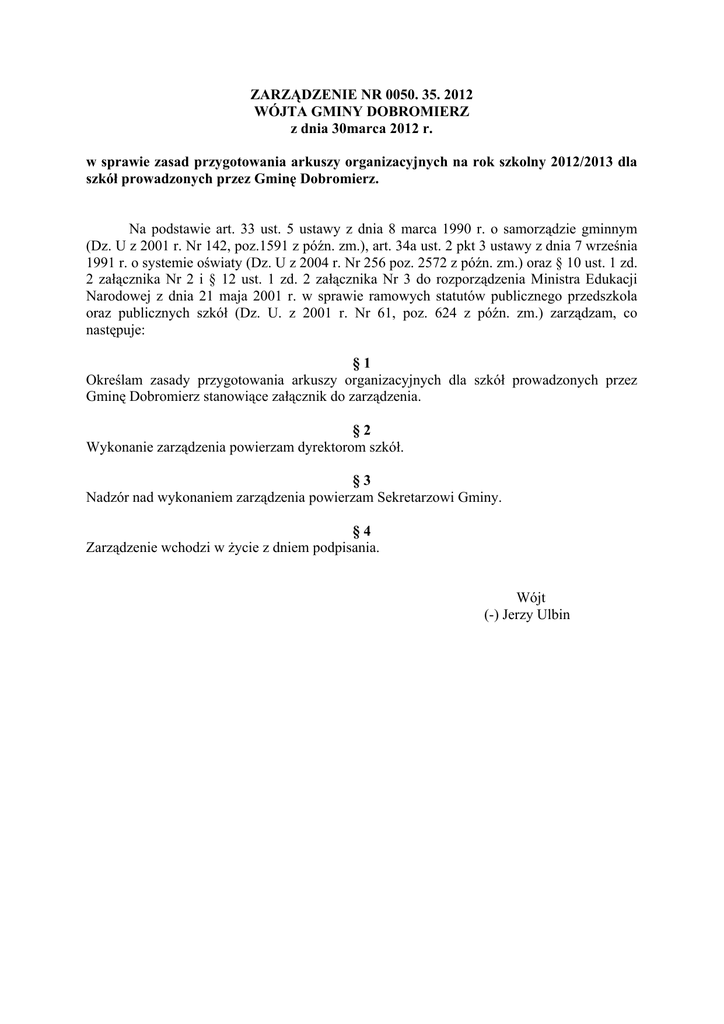 ZARZĄDZENIE NR 0050. 35. 2012
WÓJTA GMINY DOBROMIERZ
z dnia 30marca 2012 r.

w sprawie zasad przygotowania arkuszy organizacyjnych na rok szkolny 2012/2013 dla szkół prowadzonych przez Gminę Dobromierz.

Na podstawie art. 33 ust. 5 ustawy z dnia 8 marca 1990 r. o samorządzie gminnym (Dz. U z 2001 r. Nr 142, poz.1591 z późn. zm.), art. 34a ust. 2 pkt 3 ustawy z dnia 7 września 1991 r. o systemie oświaty (Dz. U z 2004 r. Nr 256 poz. 2572 z późn. zm.) oraz § 10 ust. 1 zd. 2 załącznika Nr 2 i § 12 ust. 1 zd. 2 załącznika Nr 3 do rozporządzenia Ministra Edukacji Narodowej z dnia 21 maja 2001 r. w sprawie ramowych statutów publicznego przedszkola oraz publicznych szkół (Dz. U. z 2001 r. Nr 61, poz. 624 z późn. zm.) zarządzam, co następuje:

§ 1
Określam zasady przygotowania arkuszy organizacyjnych dla szkół prowadzonych przez Gminę Dobromierz stanowiące załącznik do zarządzenia.

§ 2
Wykonanie zarządzenia powierzam dyrektorom szkół.

§ 3
Nadzór nad wykonaniem zarządzenia powierzam Sekretarzowi Gminy.

§ 4
Zarządzenie wchodzi w życie z dniem podpisania.

Wójt
(-) Jerzy Ulbin